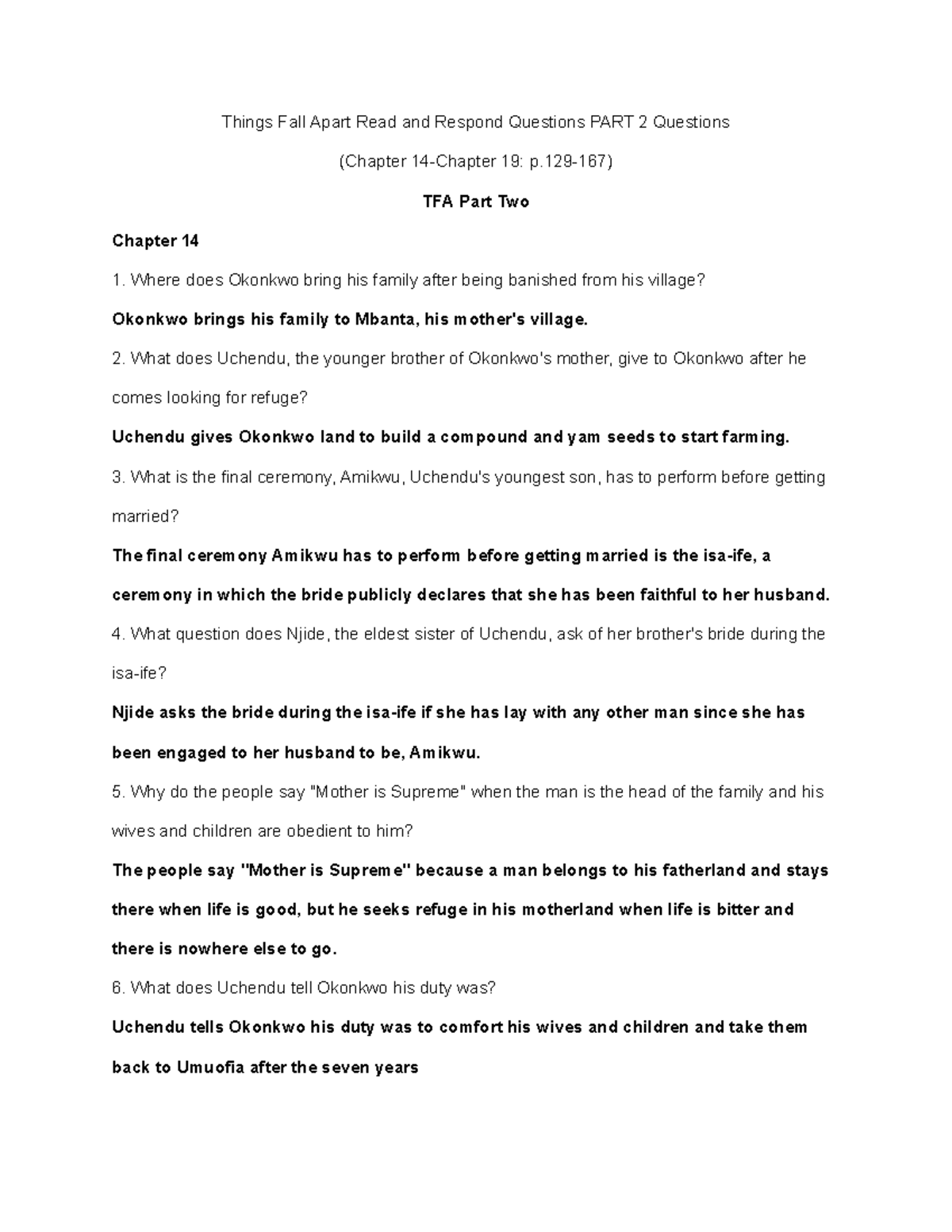 Things Fall Apart Read and Respond Questions PART 2 Questions

(Chapter 14-Chapter 19: p.129-167)

TFA Part Two

Chapter 14

1. Where does Okonkwo bring his family after being banished from his village?

Okonkwo brings his family to Mbanta, his mother's village.

2. What does Uchendu, the younger brother of Okonkwo's mother, give to Okonkwo after he comes looking for refuge?

Uchendu gives Okonkwo land to build a compound and yam seeds to start farming.

3. What is the final ceremony, Amikwu, Uchendu's youngest son, has to perform before getting married?

The final ceremony Amikwu has to perform before getting married is the isa-ife, a ceremony in which the bride publicly declares that she has been faithful to her husband.

4. What question does Njide, the eldest sister of Uchendu, ask of her brother's bride during the isa-ife?

Njide asks the bride during the isa-ife if she has lay with any other man since she has been engaged to her husband to be, Amikwu.

5. Why do the people say "Mother is Supreme" when the man is the head of the family and his wives and children are obedient to him?

The people say "Mother is Supreme" because a man belongs to his fatherland and stays there when life is good, but he seeks refuge in his motherland when life is bitter and there is nowhere else to go.

6. What does Uchendu tell Okonkwo his duty was?

Uchendu tells Okonkwo his duty was to comfort his wives and children and take them back to Umuofia after the seven years